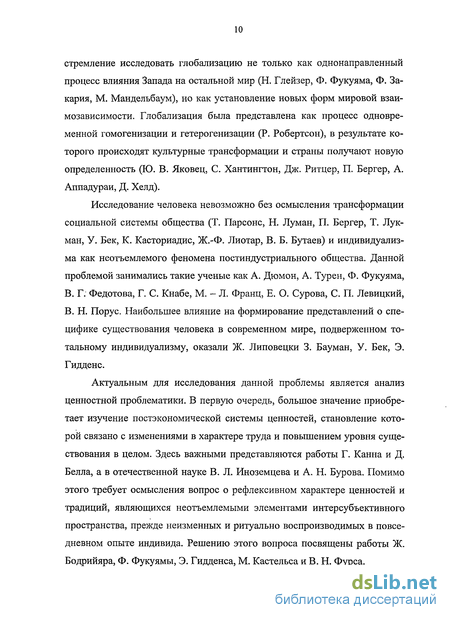 10

стремление исследовать глобализацию не только как однонаправленный процесс влияния Запада на остальной мир (Н. Глейзер, Ф. Фукуяма, Ф. Закария, М. Мандельбаум), но как установление новых форм мировой взаимозависимости. Глобализация была представлена как процесс одновременной гомогенизации и гетерогенизации (Р. Робертсон), в результате которого происходят культурные трансформации и страны получают новую определенность (Ю. В. Яковец, С. Хантингтон, Дж. Ритцер, П. Бергер, А. Аппадураи, Д. Хелд).

Исследование человека невозможно без осмысления трансформации социальной системы общества (Т. Парсонс, Н. Луман, П. Бергер, Т. Лукман, У. Бек, К. Касториадис, Ж.-Ф. Лиотар, В. Б. Бутаев) и индивидуализма как неотъемлемого феномена постиндустриального общества. Данной проблемой занимались такие ученые как А. Дюмон, А. Турен, Ф. Фукуяма, В. Г. Федотова, Г. С. Кнабе, М. – Л. Франц, Е. О. Сурова, С. П. Левицкий, В. Н. Порус. Наибольшее влияние на формирование представлений о специфике существования человека в современном мире, подверженном тотальному индивидуализму, оказали Ж. Липовецки З. Бауман, У. Бек, Э. Гидденс.

Актуальным для исследования данной проблемы является анализ ценностной проблематики. В первую очередь, большое значение приобретает изучение постэкономической системы ценностей, становление которой связано с изменениями в характере труда и повышением уровня существования в целом. Здесь важными представляются работы Г. Канна и Д. Белла, а в отечественной науке В. Л. Иноземцева и А. Н. Бурова. Помимо этого требует осмысления вопрос о рефлексивном характере ценностей и традиций, являющихся неотъемлемыми элементами интерсубъективного пространства, прежде неизменных и ритуально воспроизводимых в повседневном опыте индивида. Решению этого вопроса посвящены работы Ж. Бодрийяра, Ф. Фукуямы, Э. Гидденса, М. Кастельса и В. Н. Фурса.

dsLib.net
библиотека диссертаций